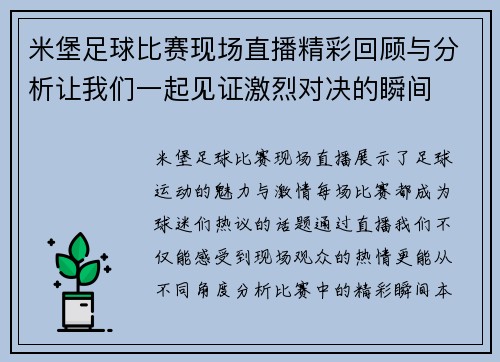 米堡足球比赛现场直播精彩回顾与分析让我们一起见证激烈对决的瞬间

米堡足球比赛现场直播展示了足球运动的魅力与激情每场比赛都成为球迷们热议的话题通过直播我们不仅能感受到现场观众的热情更能从不同角度分析比赛中的精彩瞬间本